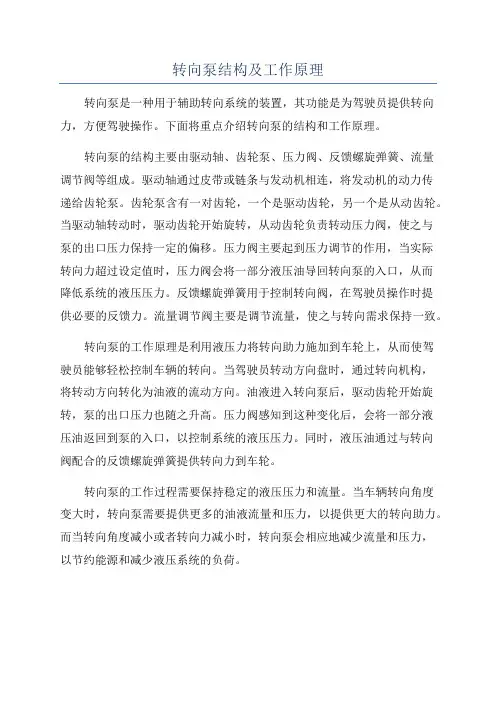 转向泵结构及工作原理

转向泵是一种用于辅助转向系统的装置，其功能是为驾驶员提供转向力，方便驾驶操作。下面将重点介绍转向泵的结构和工作原理。

转向泵的结构主要由驱动轴、齿轮泵、压力阀、反馈螺旋弹簧、流量调节阀等组成。驱动轴通过皮带或链条与发动机相连，将发动机的动力传递给齿轮泵。齿轮泵含有一对齿轮，一个是驱动齿轮，另一个是从动齿轮。当驱动轴转动时，驱动齿轮开始旋转，从动齿轮负责转动压力阀，使之与泵的出口压力保持一定的偏移。压力阀主要起到压力调节的作用，当实际转向力超过设定值时，压力阀会将一部分液压油导回转向泵的入口，从而降低系统的液压压力。反馈螺旋弹簧用于控制转向阀，在驾驶员操作时提供必要的反馈力。流量调节阀主要是调节流量，使之与转向需求保持一致。

转向泵的工作原理是利用液压力将转向助力施加到车轮上，从而使驾驶员能够轻松控制车辆的转向。当驾驶员转动方向盘时，通过转向机构，将转动方向转化为油液的流动方向。油液进入转向泵后，驱动齿轮开始旋转，泵的出口压力也随之升高。压力阀感知到这种变化后，会将一部分液压油返回到泵的入口，以控制系统的液压压力。同时，液压油通过与转向阀配合的反馈螺旋弹簧提供转向力到车轮。

转向泵的工作过程需要保持稳定的液压压力和流量。当车辆转向角度变大时，转向泵需要提供更多的油液流量和压力，以提供更大的转向助力。而当转向角度减小或者转向力减小时，转向泵会相应地减少流量和压力，以节约能源和减少液压系统的负荷。